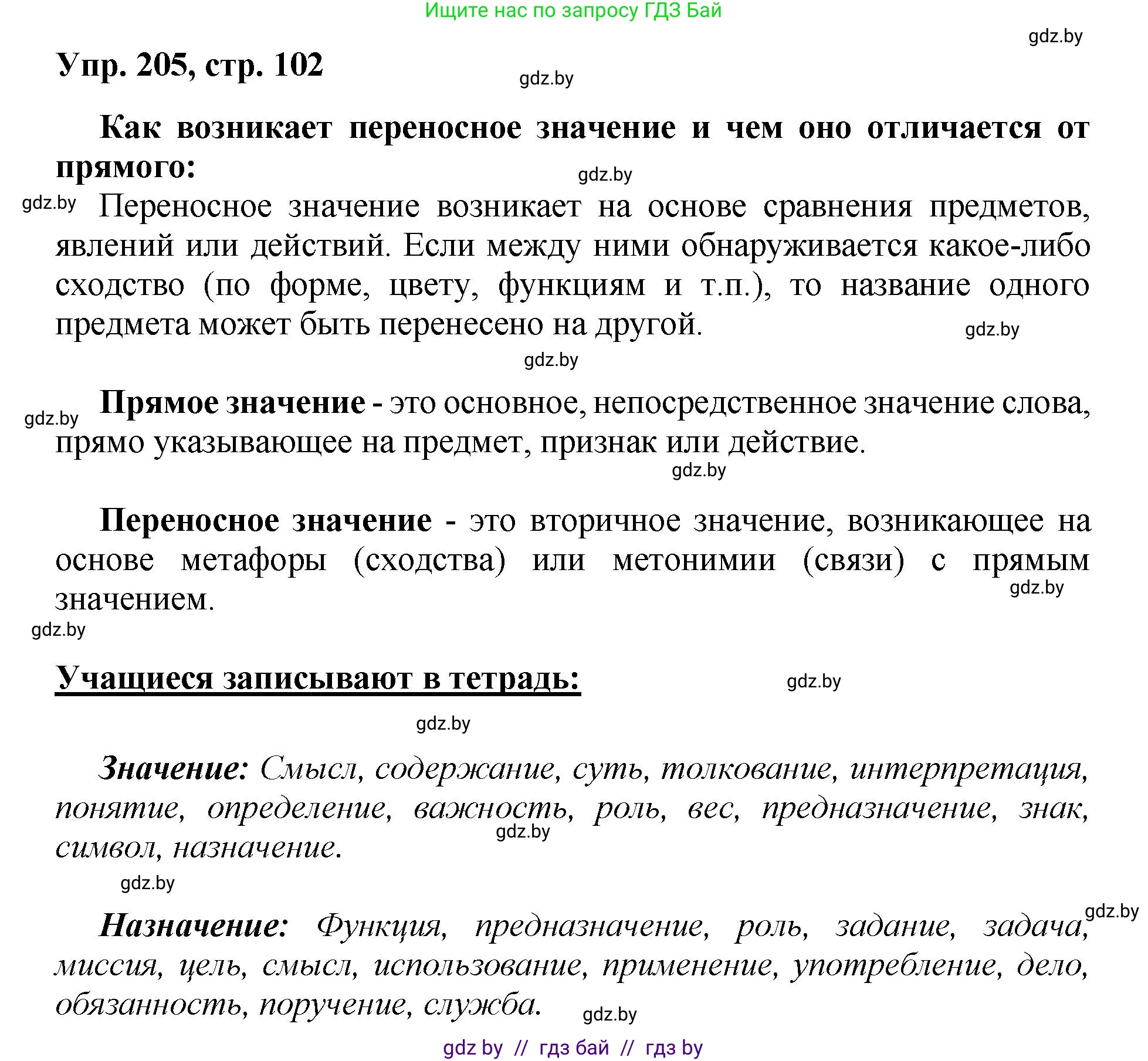 Ищите нас по запросу ГДЗ Бай

gdz.by

Упр. 205, стр. 102

gdz.by

Как возникает переносное значение и чем оно отличается от прямого:

gdz.by

gdz.by

Переносное значение возникает на основе сравнения предметов, явлений или действий. Если между ними обнаруживается какое-либо сходство (по форме, цвету, функциям и т.п.), то название одного предмета может быть перенесено на другой.

gdz.by

gdz.by

gdz.by

Прямое значение - это основное, непосредственное значение слова, прямо указывающее на предмет, признак или действие.

gdz.by

Переносное значение - это вторичное значение, возникающее на основе метафоры (сходства) или метонимии (связи) с прямым значением.

gdz.by

gdz.by

Учащиеся записывают в тетрадь:

gdz.by

gdz.by

Значение: Смысл, содержание, суть, толкование, интерпретация, понятие, определение, важность, роль, вес, предназначение, знак, символ, назначение.

gdz.by

gdz.by

gdz.by

Назначение: Функция, предназначение, роль, задание, задача, миссия, цель, смысл, использование, применение, употребление, дело, обязанность, поручение, служба.

gdz.by

gdz by // гдз бай // гдз by